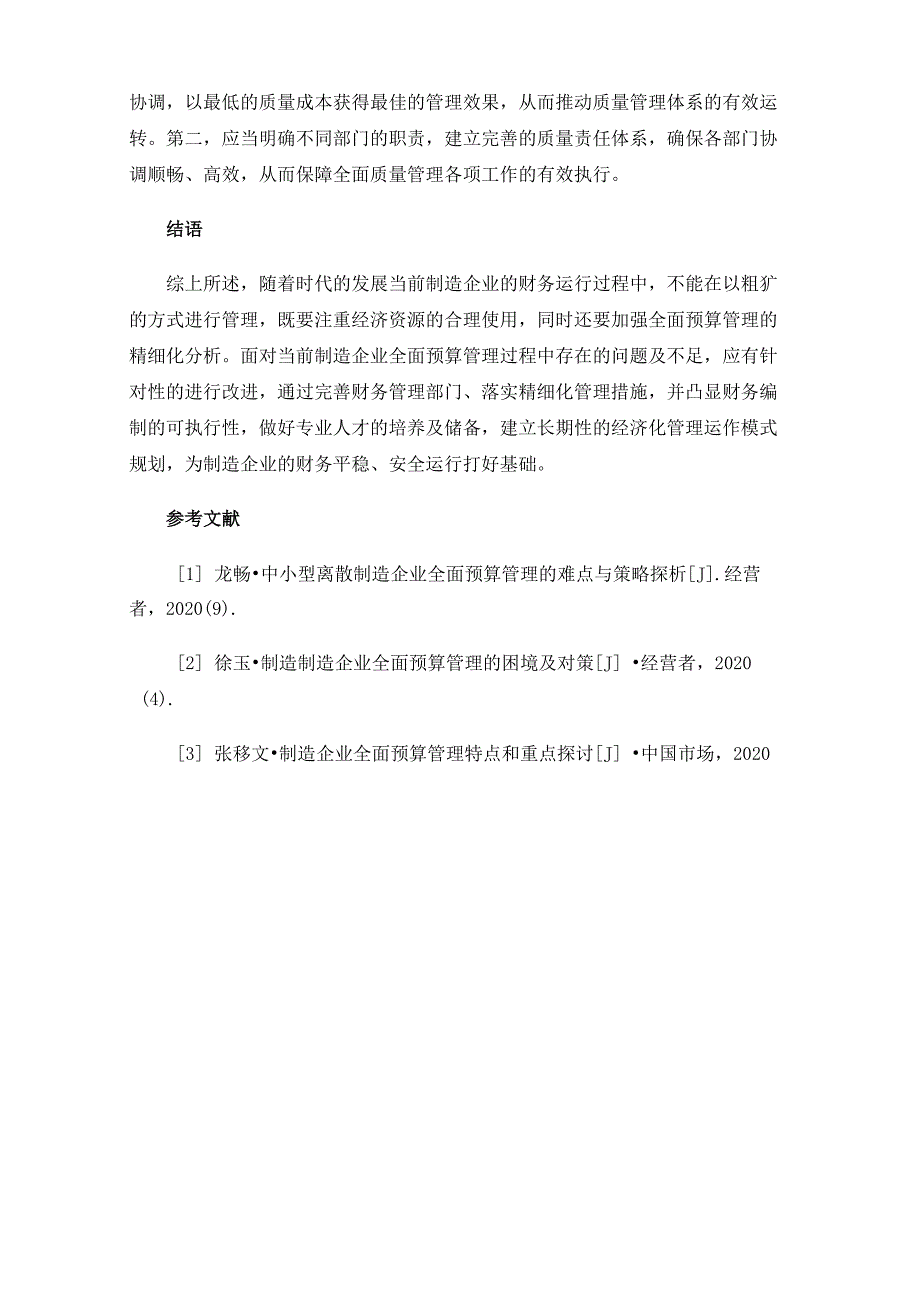 协调，以最低的质量成本获得最佳的管理效果，从而推动质量管理体系的有效运转。第二，应当明确不同部门的职责，建立完善的质量责任体系，确保各部门协调顺畅、高效，从而保障全面质量管理各项工作的有效执行。

结语

综上所述，随着时代的发展当前制造企业的财务运行过程中，不能在以粗犷的方式进行管理，既要注重经济资源的合理使用，同时还要加强全面预算管理的精细化分析。面对当前制造企业全面预算管理过程中存在的问题及不足，应有针对性的进行改进，通过完善财务管理部门、落实精细化管理措施，并凸显财务编制的可执行性，做好专业人才的培养及储备，建立长期性的经济化管理运作模式规划，为制造企业的财务平稳、安全运行打好基础。

参考文献

[1] 龙畅•中小型离散制造企业全面预算管理的难点与策略探析[J].经营者，2020(9).

[2] 徐玉•制造制造企业全面预算管理的困境及对策[J] •经营者，2020 (4).

[3] 张移文•制造企业全面预算管理特点和重点探讨[J] •中国市场，2020